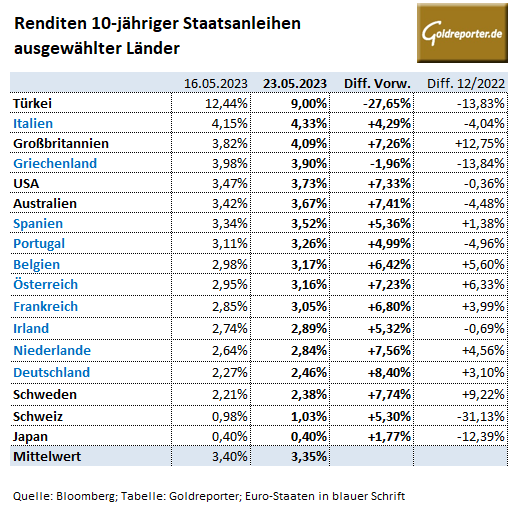 Renditen 10-jähriger Staatsanleihen ausgewählter Länder

Goldreporter.de

| | 16.05.2023 | 23.05.2023 | Diff. Vorw. | Diff. 12/2022 |
|---|---|---|---|---|
| Türkei | 12,44% | 9,00% | -27,65% | -13,83% |
| Italien | 4,15% | 4,33% | +4,29% | -4,04% |
| Großbritannien | 3,82% | 4,09% | +7,26% | +12,75% |
| Griechenland | 3,98% | 3,90% | -1,96% | -13,84% |
| USA | 3,47% | 3,73% | +7,33% | -0,36% |
| Australien | 3,42% | 3,67% | +7,41% | -4,48% |
| Spanien | 3,34% | 3,52% | +5,36% | +1,38% |
| Portugal | 3,11% | 3,26% | +4,99% | -4,96% |
| Belgien | 2,98% | 3,17% | +6,42% | +5,60% |
| Österreich | 2,95% | 3,16% | +7,23% | +6,33% |
| Frankreich | 2,85% | 3,05% | +6,80% | +3,99% |
| Irland | 2,74% | 2,89% | +5,32% | -0,69% |
| Niederlande | 2,64% | 2,84% | +7,56% | +4,56% |
| Deutschland | 2,27% | 2,46% | +8,40% | +3,10% |
| Schweden | 2,21% | 2,38% | +7,74% | +9,22% |
| Schweiz | 0,98% | 1,03% | +5,30% | -31,13% |
| Japan | 0,40% | 0,40% | +1,77% | -12,39% |
| Mittelwert | 3,40% | 3,35% | | |

Quelle: Bloomberg; Tabelle: Goldreporter; Euro-Staaten in blauer Schrift